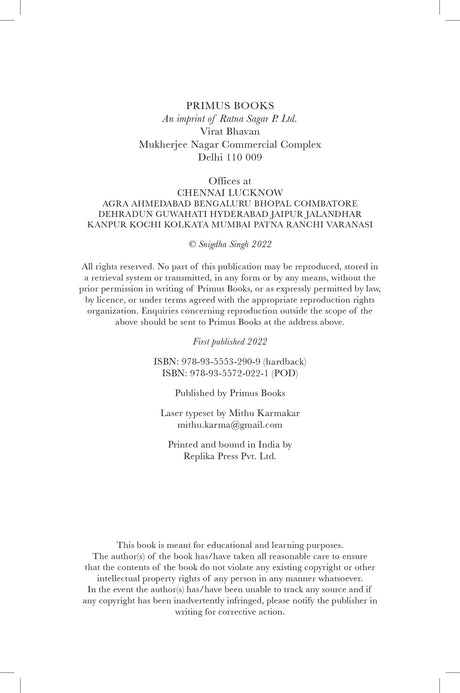 PRIMUS BOOKS
An imprint of Ratna Sagar P. Ltd.
Virat Bhavan
Mukherjee Nagar Commercial Complex
Delhi 110 009

Offices at
CHENNAI LUCKNOW
AGRA AHMEDABAD BENGALURU BHOPAL COIMBATORE
DEHRADUN GUWAHATI HYDERABAD JAIPUR JALANDHAR
KANPUR KOCHI KOLKATA MUMBAI PATNA RANCHI VARANASI

© Snigdha Singh 2022

All rights reserved. No part of this publication may be reproduced, stored in a retrieval system or transmitted, in any form or by any means, without the prior permission in writing of Primus Books, or as expressly permitted by law, by licence, or under terms agreed with the appropriate reproduction rights organization. Enquiries concerning reproduction outside the scope of the above should be sent to Primus Books at the address above.

First published 2022

ISBN: 978-93-5553-290-9 (hardback)
ISBN: 978-93-5572-022-1 (POD)

Published by Primus Books

Laser typeset by Mithu Karmakar
mithu.karma@gmail.com

Printed and bound in India by
Replika Press Pvt. Ltd.

This book is meant for educational and learning purposes.
The author(s) of the book has/have taken all reasonable care to ensure that the contents of the book do not violate any existing copyright or other intellectual property rights of any person in any manner whatsoever.
In the event the author(s) has/have been unable to track any source and if any copyright has been inadvertently infringed, please notify the publisher in writing for corrective action.